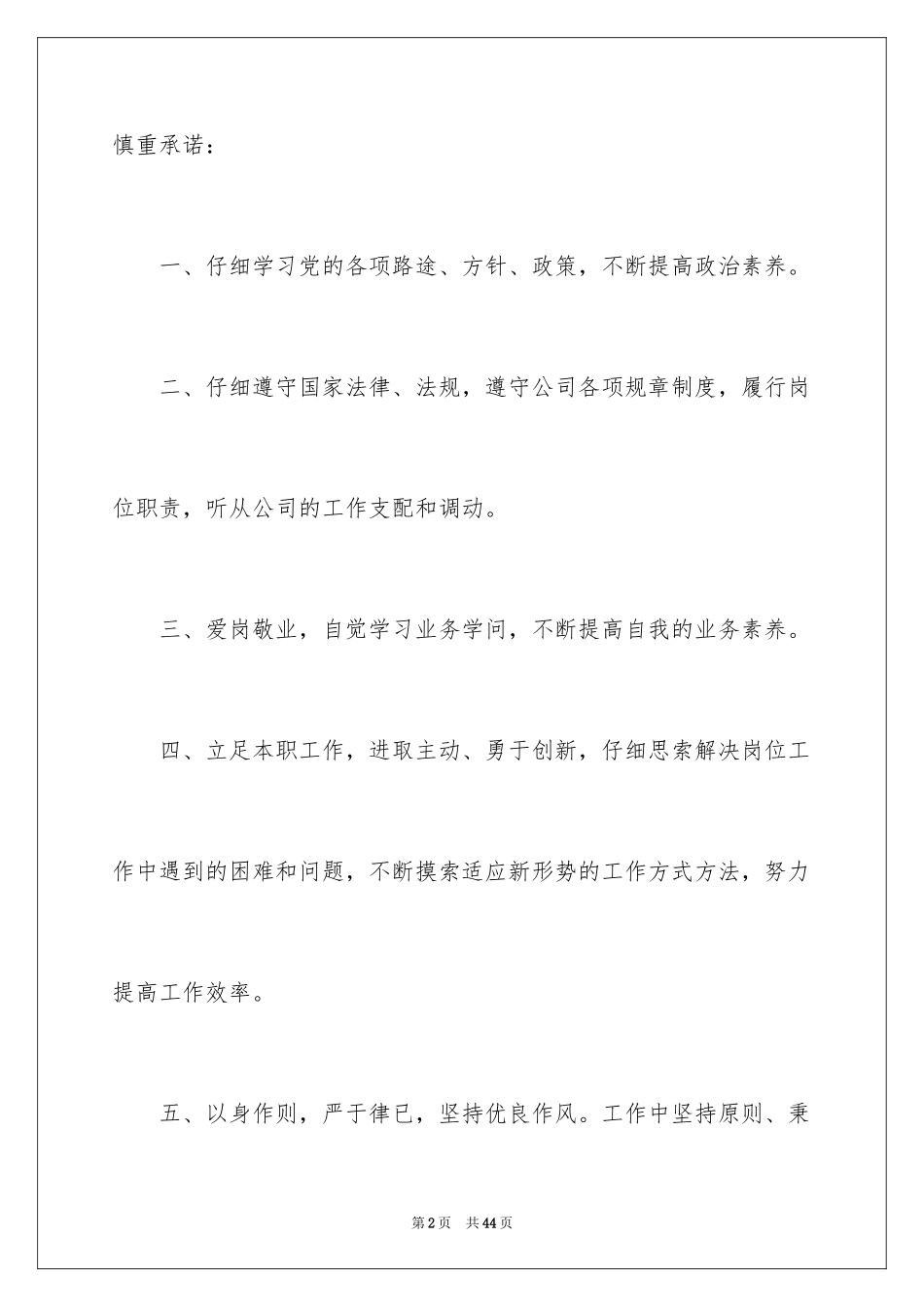 慎重承诺：

一、仔细学习党的各项路途、方针、政策，不断提高政治素养。

二、仔细遵守国家法律、法规，遵守公司各项规章制度，履行岗位职责，听从公司的工作支配和调动。

三、爱岗敬业，自觉学习业务学问，不断提高自我的业务素养。

四、立足本职工作，进取主动、勇于创新，仔细思索解决岗位工作中遇到的困难和问题，不断摸索适应新形势的工作方式方法，努力提高工作效率。

五、以身作则，严于律已，坚持优良作风。工作中坚持原则、秉

第2页　共44页